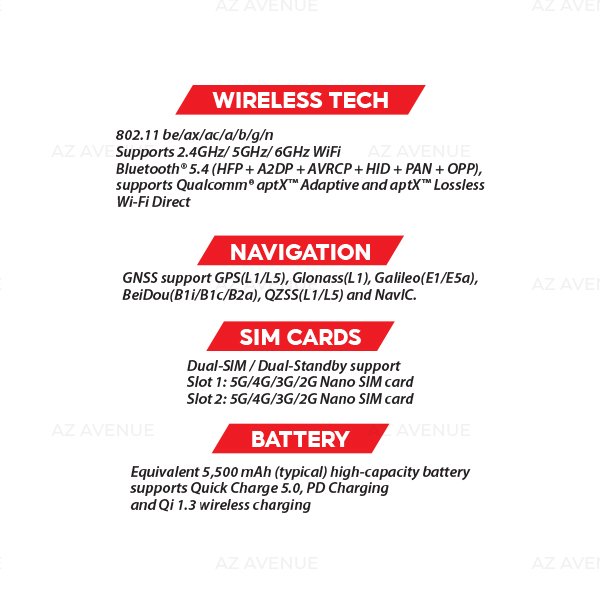 WIRELESS TECH

802.11 be/ax/ac/a/b/g/n
Supports 2.4GHz/ 5GHz/ 6GHz WiFi
Bluetooth® 5.4 (HFP + A2DP + AVRCP + HID + PAN + OPP),
supports Qualcomm® aptX™ Adaptive and aptX™ Lossless
Wi-Fi Direct

NAVIGATION

GNSS support GPS(L1/L5), Glonass(L1), Galileo(E1/E5a), BeiDou(B1i/B1c/B2a), QZSS(L1/L5) and NavIC.

SIM CARDS

Dual-SIM / Dual-Standby support
Slot 1: 5G/4G/3G/2G Nano SIM card
Slot 2: 5G/4G/3G/2G Nano SIM card

BATTERY

Equivalent 5,500 mAh (typical) high-capacity battery supports Quick Charge 5.0, PD Charging and Qi 1.3 wireless charging

AZ AVENUE